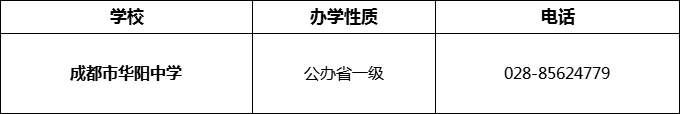 | 学校 | 办学性质 | 电话 |
|---|---|---|
| 成都市华阳中学 | 公办省一级 | 028-85624779 |